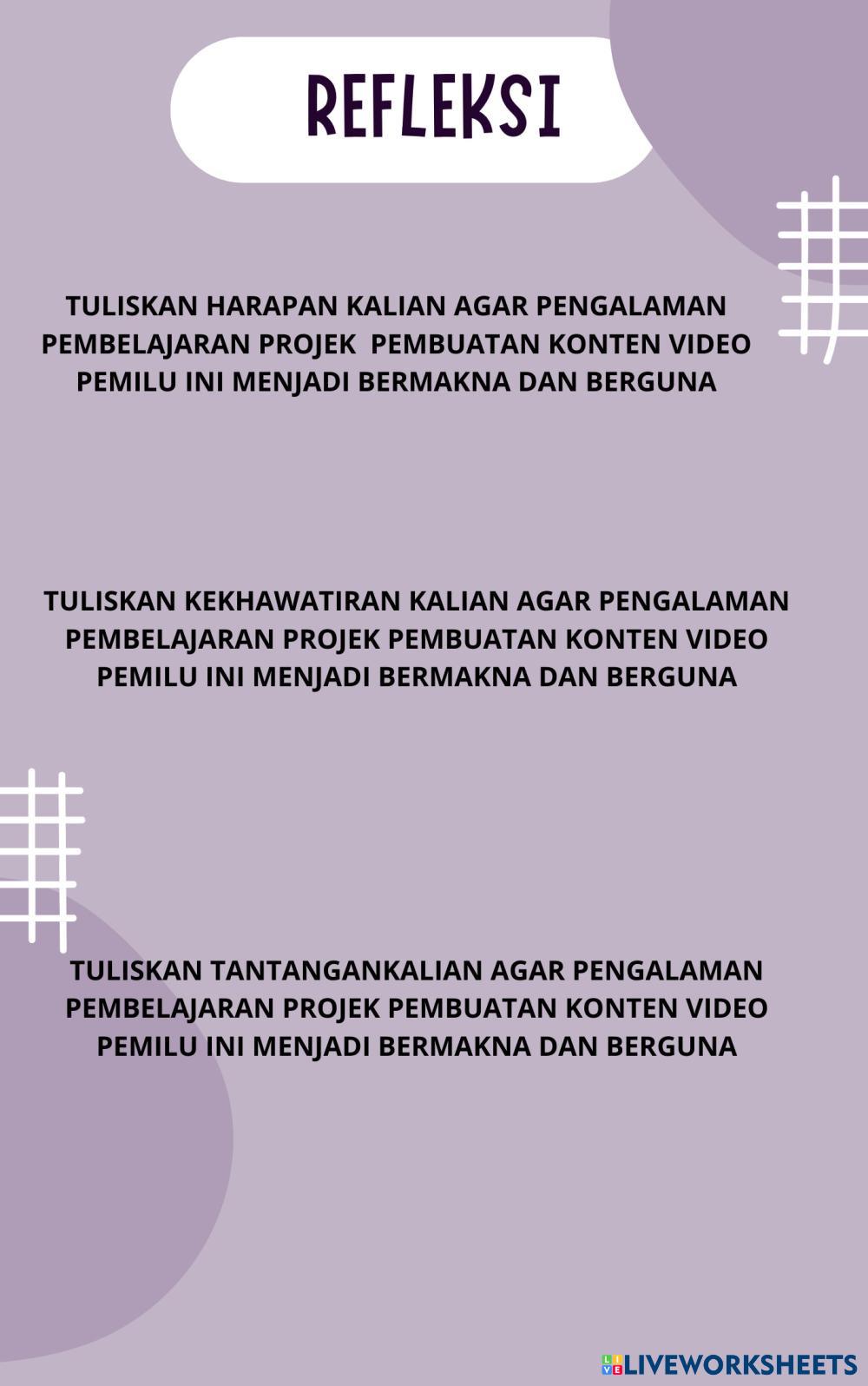 REFLEKSI

TULISKAN HARAPAN KALIAN AGAR PENGALAMAN PEMBELAJARAN PROJEK PEMBUATAN KONTEN VIDEO PEMILU INI MENJADI BERMAKNA DAN BERGUNA

TULISKAN KEKHAWATIRAN KALIAN AGAR PENGALAMAN PEMBELAJARAN PROJEK PEMBUATAN KONTEN VIDEO PEMILU INI MENJADI BERMAKNA DAN BERGUNA

TULISKAN TANTANGANKALIAN AGAR PENGALAMAN PEMBELAJARAN PROJEK PEMBUATAN KONTEN VIDEO PEMILU INI MENJADI BERMAKNA DAN BERGUNA

LIVEWORKSHEETS